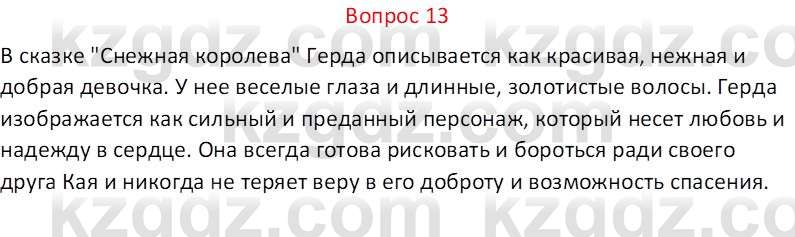 Вопрос 13

В сказке "Снежная королева" Герда описывается как красивая, нежная и добрая девочка. У нее веселые глаза и длинные, золотистые волосы. Герда изображается как сильный и преданный персонаж, который несет любовь и надежду в сердце. Она всегда готова рисковать и бороться ради своего друга Кая и никогда не теряет веру в его доброту и возможность спасения.

kzgdz.com kzgdz.com
kzgdz.com kzgdz.com